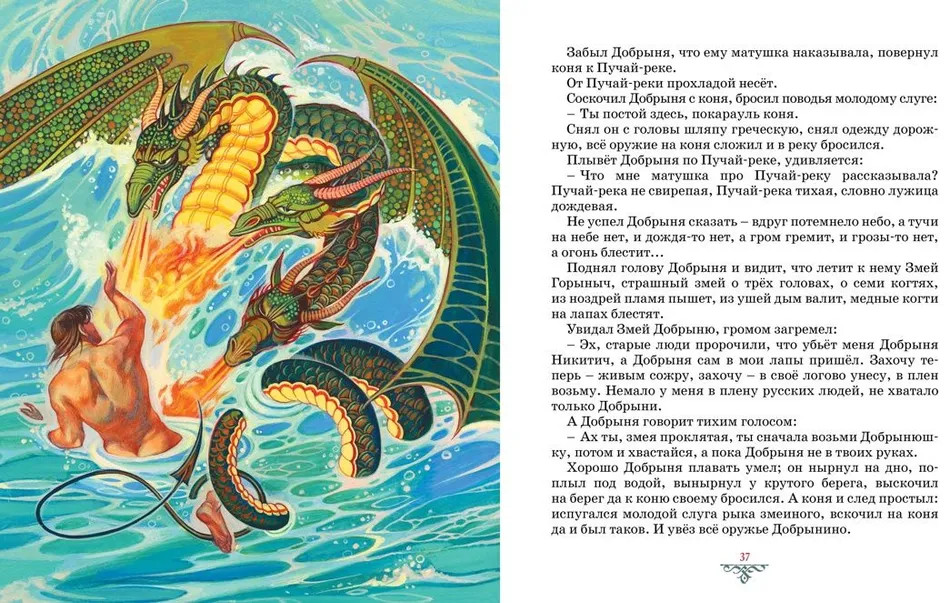 Забыл Добрыня, что ему матушка наказывала, повернул коня к Пучай-реке.

От Пучай-реки прохладой несёт.

Соскочил Добрыня с коня, бросил поводья молодому слуге:

– Ты постой здесь, покарауль коня.

Снял он с головы шляпу греческую, снял одежду дорожную, всё оружие на коня сложил и в реку бросился.

Плывёт Добрыня по Пучай-реке, удивляется:

– Что мне матушка про Пучай-реку рассказывала? Пучай-река не свирепая, Пучай-река тихая, словно лужица дождевая.

Не успел Добрыня сказать – вдруг потемнело небо, а тучи на небе нет, и дождя-то нет, а гром гремит, и грозы-то нет, а огонь блестит…

Поднял голову Добрыня и видит, что летит к нему Змей Горыныч, страшный змей о трёх головах, о семи когтях, из ноздрей пламя пышет, из ушей дым валит, медные когти на лапах блестят.

Увидал Змей Добрыню, громом загремел:

– Эх, старые люди пророчили, что убьёт меня Добрыня Никитич, а Добрыня сам в мои лапы пришёл. Захочу теперь – живым сожру, захочу – в своё логово унесу, в плен возьму. Немало у меня в плену русских людей, не хватало только Добрыни.

А Добрыня говорит тихим голосом:

– Ах ты, змея проклятая, ты сначала возьми Добрынюшку, потом и хвастайся, а пока Добрыня не в твоих руках.

Хорошо Добрыня плавать умел; он нырнул на дно, поплыл под водой, вынырнул у крутого берега, выскочил на берег да к коню своему бросился. А коня и след простыл: испугался молодой слуга рыка змеиного, вскочил на коня да и был таков. И увёз всё оружье Добрынино.

37